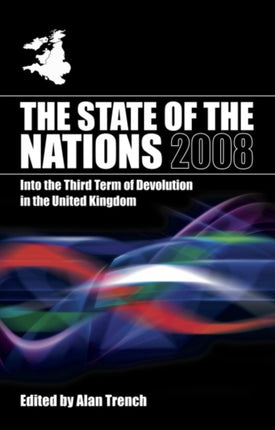 THE STATE OF THE NATIONS 2008

Into the Third Term of Devolution in the United Kingdom

Edited by Alan Trench